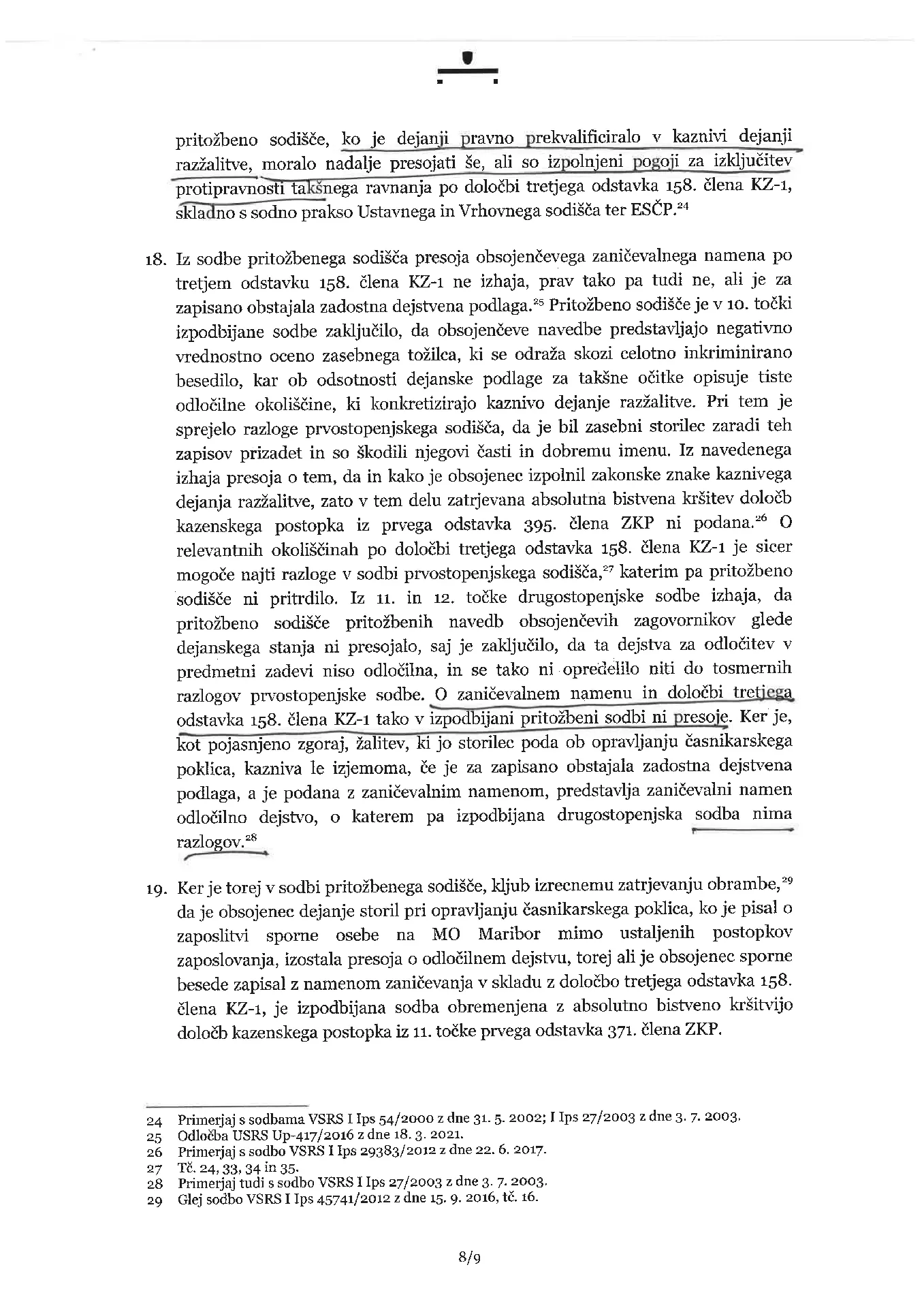 pritožbeno sodišče, ko je dejanji pravno prekvalificiralo v kaznivi dejanji razžalitve, moralo nadalje presojati še, ali so izpolnjeni pogoji za izključitev protipravnosti takšnega ravnanja po določbi tretjega odstavka 158. člena KZ-1, skladno s sodno prakso Ustavnega in Vrhovnega sodišča ter ESČP.$^{24}$

18. Iz sodbe pritožbenega sodišča presoja obsojenčevega zaničevalnega namena po tretjem odstavku 158. člena KZ-1 ne izhaja, prav tako pa tudi ne, ali je za zapisano obstajala zadostna dejstvena podlaga.$^{25}$ Pritožbeno sodišče je v 10. točki izpodbijane sodbe zaključilo, da obsojenčeve navedbe predstavljajo negativno vrednostno oceno zasebnega tožilca, ki se odraža skozi celotno inkriminirano besedilo, kar ob odsotnosti dejanske podlage za takšne očitke opisuje tiste odločilne okoliščine, ki konkretizirajo kaznivo dejanje razžalitve. Pri tem je sprejelo razloge prvostopenjskega sodišča, da je bil zasebni storilec zaradi teh zapisov prizadet in so škodili njegovi časti in dobremu imenu. Iz navedenega izhaja presoja o tem, da in kako je obsojenec izpolnil zakonske znake kaznivega dejanja razžalitve, zato v tem delu zatrjevana absolutna bistvena kršitev določb kazenskega postopka iz prvega odstavka 395. člena ZKP ni podana.$^{26}$ O relevantnih okoliščinah po določbi tretjega odstavka 158. člena KZ-1 je sicer mogoče najti razloge v sodbi prvostopenjskega sodišča,$^{27}$ katerim pa pritožbeno sodišče ni pritrdilo. Iz 11. in 12. točke drugostopenjske sodbe izhaja, da pritožbeno sodišče pritožbenih navedb obsojenčevih zagovornikov glede dejanskega stanja ni presojalo, saj je zaključilo, da ta dejstva za odločitev v predmetni zadevi niso odločilna, in se tako ni opredelilo niti do tosmernih razlogov prvostopenjske sodbe. O zaničevalnem namenu in določbi tretjega odstavka 158. člena KZ-1 tako v izpodbijani pritožbeni sodbi ni presoje. Ker je, kot pojasnjeno zgoraj, žalitev, ki jo storilec poda ob opravljanju časnikarskega poklica, kazniva le izjemoma, če je za zapisano obstajala zadostna dejstvena podlaga, a je podana z zaničevalnim namenom, predstavlja zaničevalni namen odločilno dejstvo, o katerem pa izpodbijana drugostopenjska sodba nima razlogov.$^{28}$

19. Ker je torej v sodbi pritožbenega sodišče, kljub izrecnemu zatrjevanju obrambe,$^{29}$ da je obsojenec dejanje storil pri opravljanju časnikarskega poklica, ko je pisal o zaposlitvi sporne osebe na MO Maribor mimo ustaljenih postopkov zaposlovanja, izostala presoja o odločilnem dejstvu, torej ali je obsojenec sporne besede zapisal z namenom zaničevanja v skladu z določbo tretjega odstavka 158. člena KZ-1, je izpodbijana sodba obremenjena z absolutno bistveno kršitvijo določb kazenskega postopka iz 11. točke prvega odstavka 371. člena ZKP.

24 Primerjaj s sodbama VSRS I Ips 54/2000 z dne 31. 5. 2002; I Ips 27/2003 z dne 3. 7. 2003.
25 Odločba USRS Up-417/2016 z dne 18. 3. 2021.
26 Primerjaj s sodbo VSRS I Ips 29383/2012 z dne 22. 6. 2017.
27 Tč. 24, 33, 34 in 35.
28 Primerjaj tudi s sodbo VSRS I Ips 27/2003 z dne 3. 7. 2003.
29 Glej sodbo VSRS I Ips 45741/2012 z dne 15. 9. 2016, tč. 16.

8/9